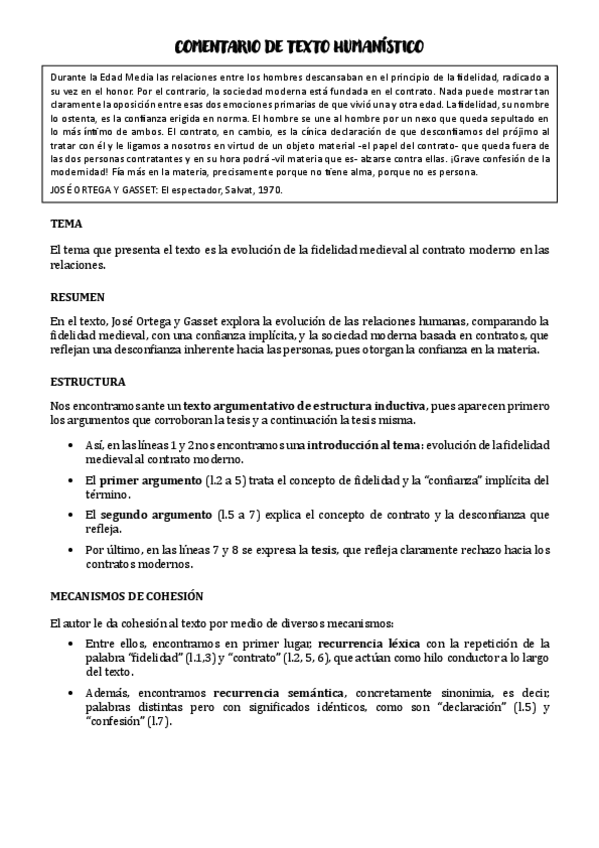 COMENTARIO DE TEXTO HUMANÍSTICO

Durante la Edad Media las relaciones entre los hombres descansaban en el principio de la fidelidad, radicado a su vez en el honor. Por el contrario, la sociedad moderna está fundada en el contrato. Nada puede mostrar tan claramente la oposición entre esas dos emociones primarias de que vivió una y otra edad. La fidelidad, su nombre lo ostenta, es la confianza erigida en norma. El hombre se une al hombre por un nexo que queda sepultado en lo más íntimo de ambos. El contrato, en cambio, es la cínica declaración de que desconfiamos del prójimo al tratar con él y le ligamos a nosotros en virtud de un objeto material -el papel del contrato- que queda fuera de las dos personas contratantes y en su hora podrá -vil materia que es- alzarse contra ellas. ¡Grave confesión de la modernidad! Fía más en la materia, precisamente porque no tiene alma, porque no es persona.

JOSÉ ORTEGA Y GASSET: El espectador, Salvat, 1970.

TEMA

El tema que presenta el texto es la evolución de la fidelidad medieval al contrato moderno en las relaciones.

RESUMEN

En el texto, José Ortega y Gasset explora la evolución de las relaciones humanas, comparando la fidelidad medieval, con una confianza implícita, y la sociedad moderna basada en contratos, que reflejan una desconfianza inherente hacia las personas, pues otorgan la confianza en la materia.

ESTRUCTURA

Nos encontramos ante un texto argumentativo de estructura inductiva, pues aparecen primero los argumentos que corroboran la tesis y a continuación la tesis misma.

• Así, en las líneas 1 y 2 nos encontramos una introducción al tema: evolución de la fidelidad medieval al contrato moderno.

• El primer argumento (l.2 a 5) trata el concepto de fidelidad y la "confianza" implícita del término.

• El segundo argumento (l.5 a 7) explica el concepto de contrato y la desconfianza que refleja.

• Por último, en las líneas 7 y 8 se expresa la tesis, que refleja claramente rechazo hacia los contratos modernos.

MECANISMOS DE COHESIÓN

El autor le da cohesión al texto por medio de diversos mecanismos:

• Entre ellos, encontramos en primer lugar, recurrencia léxica con la repetición de la palabra "fidelidad" (l.1,3) y "contrato" (l.2, 5, 6), que actúan como hilo conductor a lo largo del texto.

• Además, encontramos recurrencia semántica, concretamente sinonimia, es decir, palabras distintas pero con significados idénticos, como son "declaración" (l.5) y "confesión" (l.7).